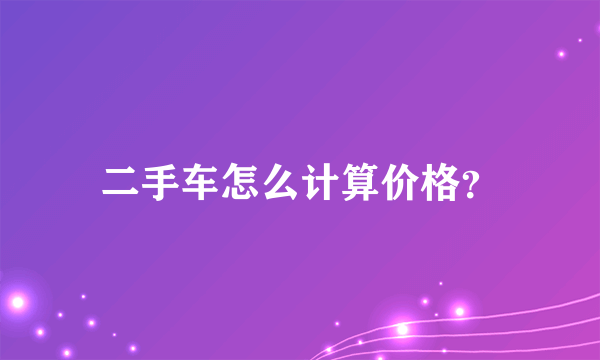 二手车怎么计算价格?